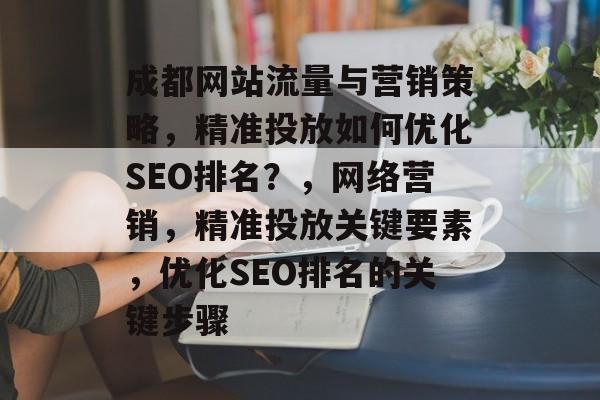 成都网站流量与营销策略，精准投放如何优化SEO排名？，网络营销，精准投放关键要素，优化SEO排名的关键步骤